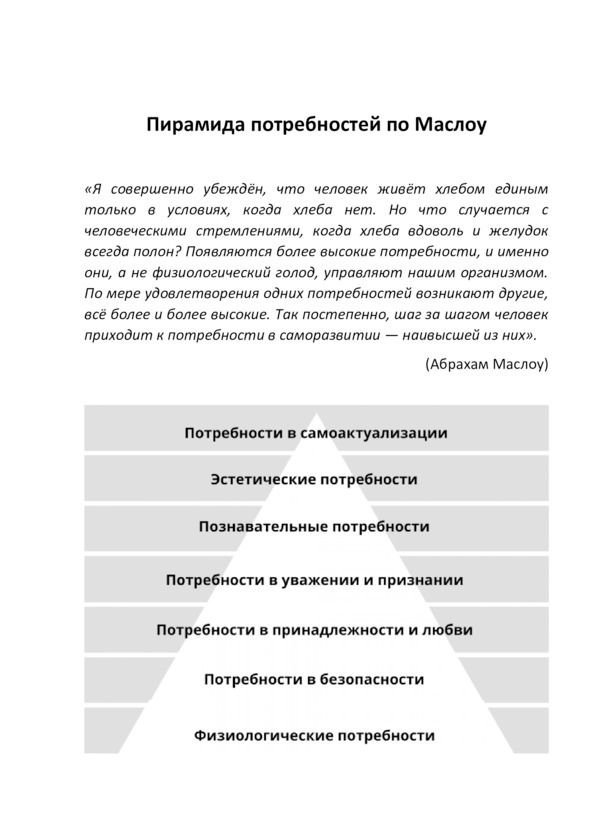 Пирамида потребностей по Маслоу

«Я совершенно убеждён, что человек живёт хлебом единым только в условиях, когда хлеба нет. Но что случается с человеческими стремлениями, когда хлеба вдоволь и желудок всегда полон? Появляются более высокие потребности, и именно они, а не физиологический голод, управляют нашим организмом. По мере удовлетворения одних потребностей возникают другие, всё более и более высокие. Так постепенно, шаг за шагом человек приходит к потребности в саморазвитии — наивысшей из них».

(Абрахам Маслоу)

Потребности в самоактуализации

Эстетические потребности

Познавательные потребности

Потребности в уважении и признании

Потребности в принадлежности и любви

Потребности в безопасности

Физиологические потребности